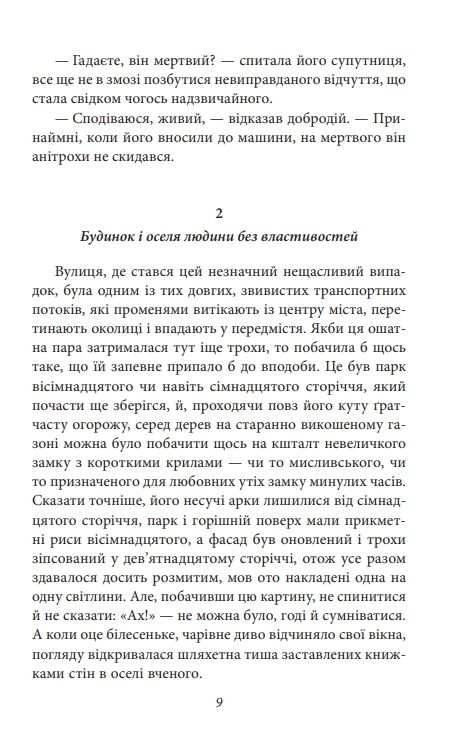 — Гадаєте, він мертвий? — спитала його супутниця, все ще не в змозі позбутися невиправданого відчуття, що стала свідком чогось надзвичайного.

— Сподіваюся, живий, — відказав добродій. — Принаймні, коли його вносили до машини, на мертвого він анітрохи не скидався.

2

Будинок і оселя людини без властивостей

Вулиця, де стався цей незначний нещасливий випадок, була одним із тих довгих, звивистих транспортних потоків, які променями витікають із центру міста, перетинають околиці і впадають у передмістя. Якби ця ошатна пара затрималася тут іще трохи, то побачила б щось таке, що їй запевне припало б до вподоби. Це був парк вісімнадцятого чи навіть сімнадцятого сторіччя, який почасти ще зберігся, й, проходячи повз його куту ґратчасту огорожу, серед дерев на старанно викошеному газоні можна було побачити щось на кшталт невеличкого замку з короткими крилами — чи то мисливського, чи то призначеного для любовних утіх замку минулих часів. Сказати точніше, його несучі арки лишилися від сімнадцятого сторіччя, парк і горішній поверх мали прикметні риси вісімнадцятого, а фасад був оновлений і трохи зіпсований у дев'ятнадцятому сторіччі, отож усе разом здавалося досить розмитим, мов ото накладені одна на одну світлини. Але, побачивши цю картину, не спинитися й не сказати: «Ах!» — не можна було, годі й сумніватися. А коли оце білесеньке, чарівне диво відчиняло свої вікна, погляду відкривалася шляхетна тиша заставлених книжками стін в оселі вченого.

9